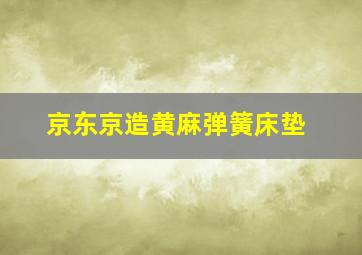 京东京造黄麻弹簧床垫